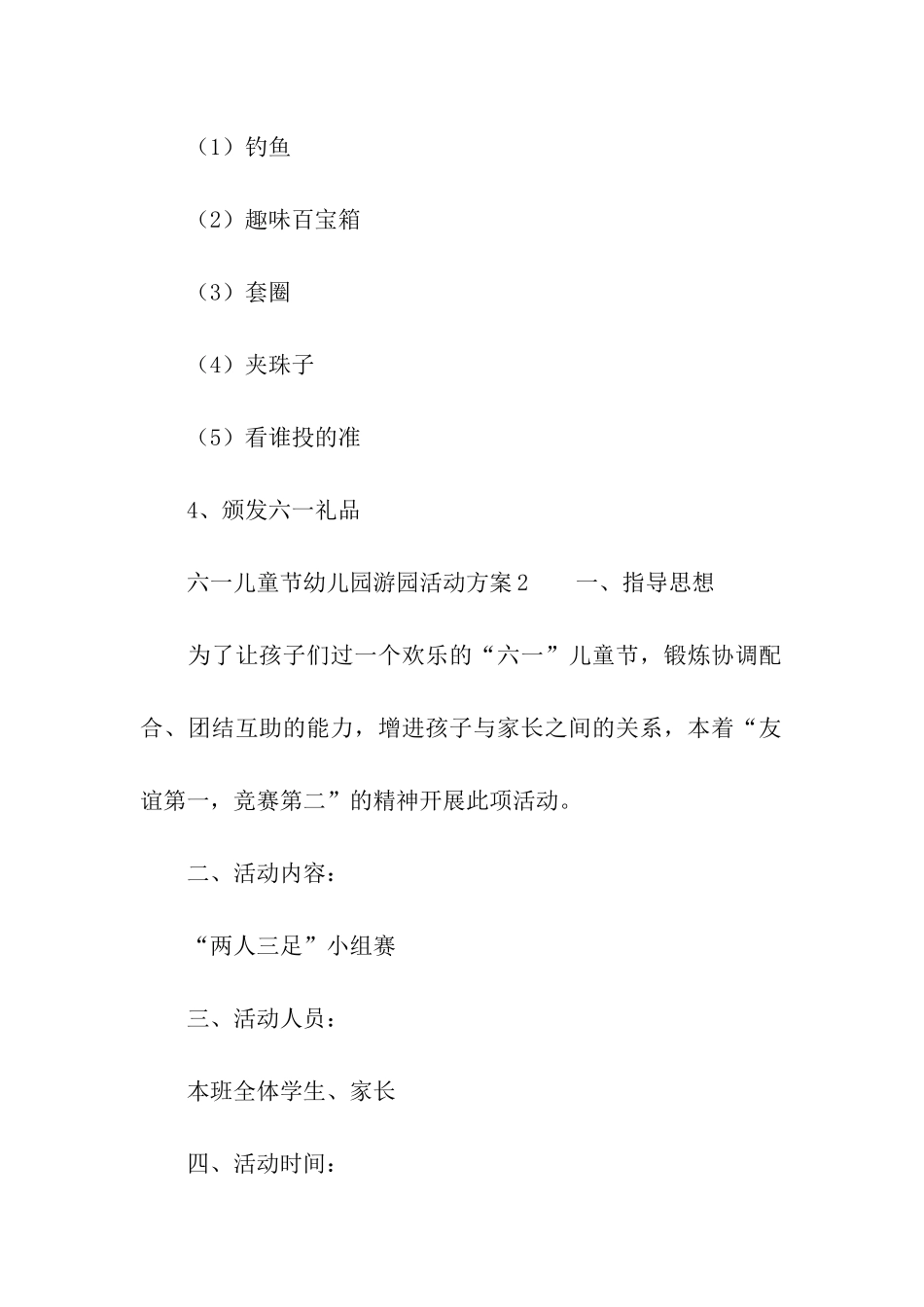 （1）钓鱼

（2）趣味百宝箱

（3）套圈

（4）夹珠子

（5）看谁投的准

4、颁发六一礼品

六一儿童节幼儿园游园活动方案2　　一、指导思想

为了让孩子们过一个欢乐的“六一”儿童节，锻炼协调配合、团结互助的能力，增进孩子与家长之间的关系，本着“友谊第一，竞赛第二”的精神开展此项活动。

二、活动内容：

“两人三足”小组赛

三、活动人员：

本班全体学生、家长

四、活动时间：